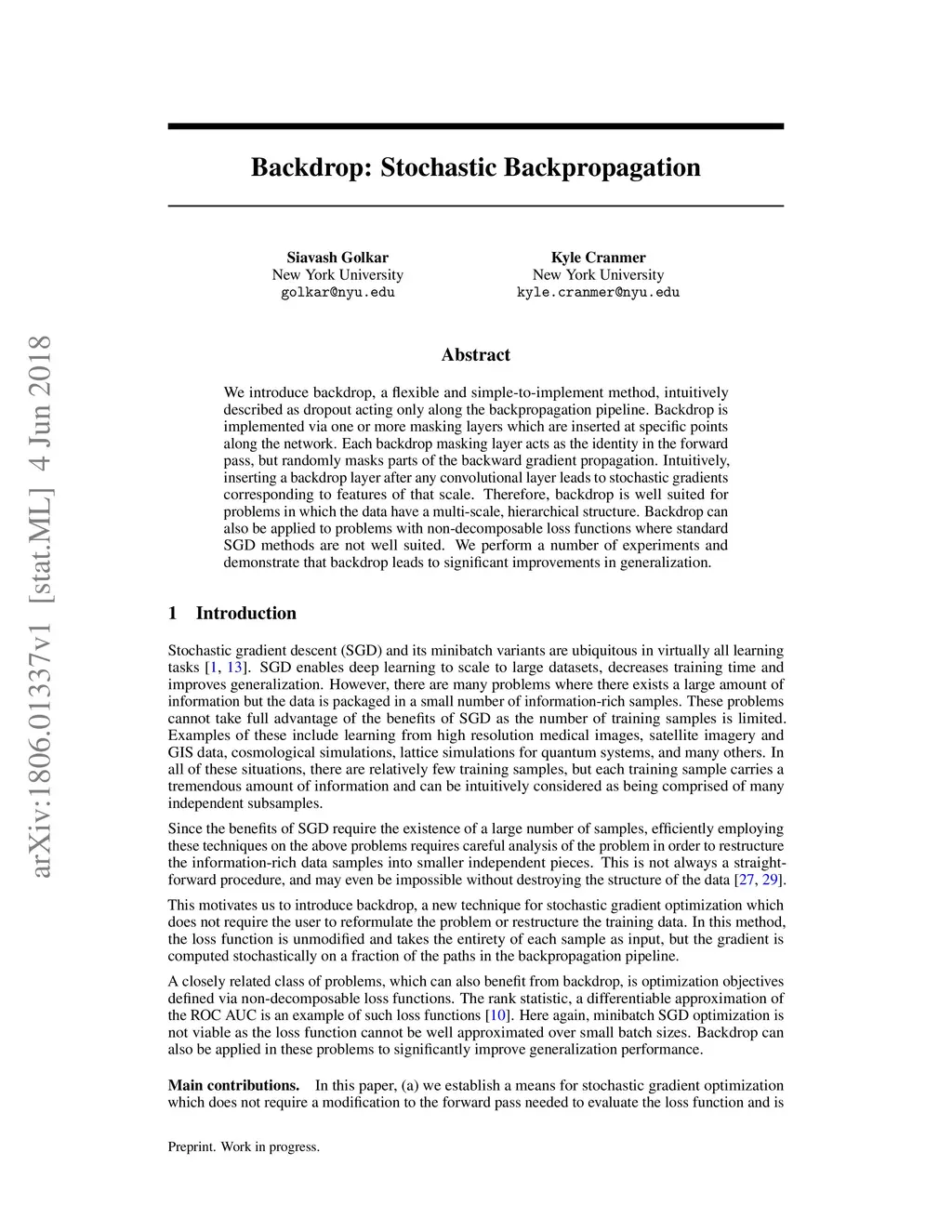 arXiv:1806.01337v1 [stat.ML] 4 Jun 2018

Backdrop: Stochastic Backpropagation

Siavash Golkar
New York University
golkar@nyu.edu

Kyle Cranmer
New York University
kyle.cranmer@nyu.edu

Abstract

We introduce backdrop, a flexible and simple-to-implement method, intuitively described as dropout acting only along the backpropagation pipeline. Backdrop is implemented via one or more masking layers which are inserted at specific points along the network. Each backdrop masking layer acts as the identity in the forward pass, but randomly masks parts of the backward gradient propagation. Intuitively, inserting a backdrop layer after any convolutional layer leads to stochastic gradients corresponding to features of that scale. Therefore, backdrop is well suited for problems in which the data have a multi-scale, hierarchical structure. Backdrop can also be applied to problems with non-decomposable loss functions where standard SGD methods are not well suited. We perform a number of experiments and demonstrate that backdrop leads to significant improvements in generalization.

1 Introduction

Stochastic gradient descent (SGD) and its minibatch variants are ubiquitous in virtually all learning tasks [1, 13]. SGD enables deep learning to scale to large datasets, decreases training time and improves generalization. However, there are many problems where there exists a large amount of information but the data is packaged in a small number of information-rich samples. These problems cannot take full advantage of the benefits of SGD as the number of training samples is limited. Examples of these include learning from high resolution medical images, satellite imagery and GIS data, cosmological simulations, lattice simulations for quantum systems, and many others. In all of these situations, there are relatively few training samples, but each training sample carries a tremendous amount of information and can be intuitively considered as being comprised of many independent subsamples.

Since the benefits of SGD require the existence of a large number of samples, efficiently employing these techniques on the above problems requires careful analysis of the problem in order to restructure the information-rich data samples into smaller independent pieces. This is not always a straightforward procedure, and may even be impossible without destroying the structure of the data [27, 29].

This motivates us to introduce backdrop, a new technique for stochastic gradient optimization which does not require the user to reformulate the problem or restructure the training data. In this method, the loss function is unmodified and takes the entirety of each sample as input, but the gradient is computed stochastically on a fraction of the paths in the backpropagation pipeline.

A closely related class of problems, which can also benefit from backdrop, is optimization objectives defined via non-decomposable loss functions. The rank statistic, a differentiable approximation of the ROC AUC is an example of such loss functions [10]. Here again, minibatch SGD optimization is not viable as the loss function cannot be well approximated over small batch sizes. Backdrop can also be applied in these problems to significantly improve generalization performance.

Main contributions. In this paper, (a) we establish a means for stochastic gradient optimization which does not require a modification to the forward pass needed to evaluate the loss function and is

Preprint. Work in progress.